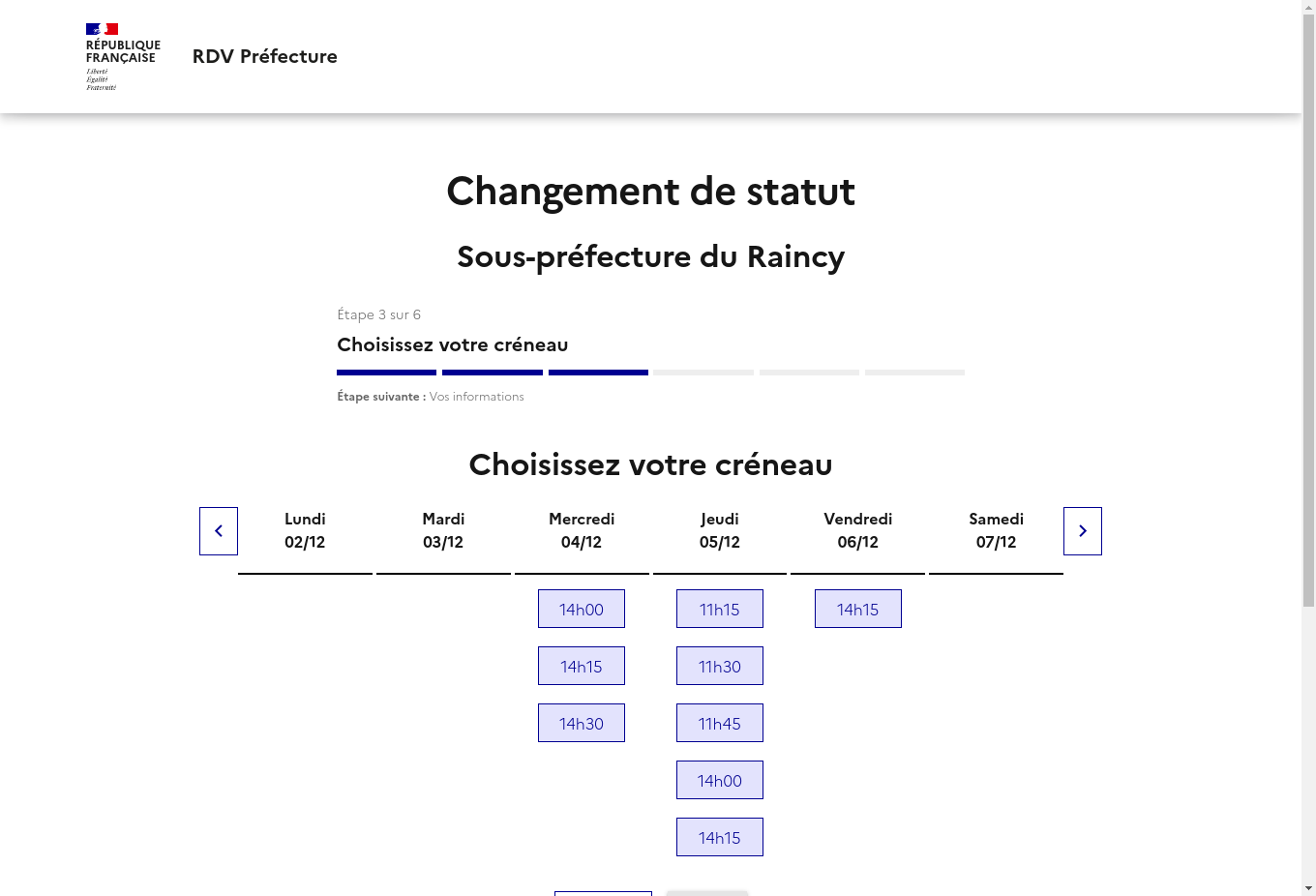 RÉPUBLIQUE FRANÇAISE
Liberté
Égalité
Fraternité

RDV Préfecture

Changement de statut

Sous-préfecture du Raincy

Étape 3 sur 6

Choisissez votre créneau

Étape suivante : Vos informations

Choisissez votre créneau

| Lundi 02/12 | Mardi 03/12 | Mercredi 04/12 | Jeudi 05/12 | Vendredi 06/12 | Samedi 07/12 |
|---|---|---|---|---|---|
| | | 14h00 | 11h15 | 14h15 | |
| | | 14h15 | 11h30 | | |
| | | 14h30 | 11h45 | | |
| | | | 14h00 | | |
| | | | 14h15 | | |